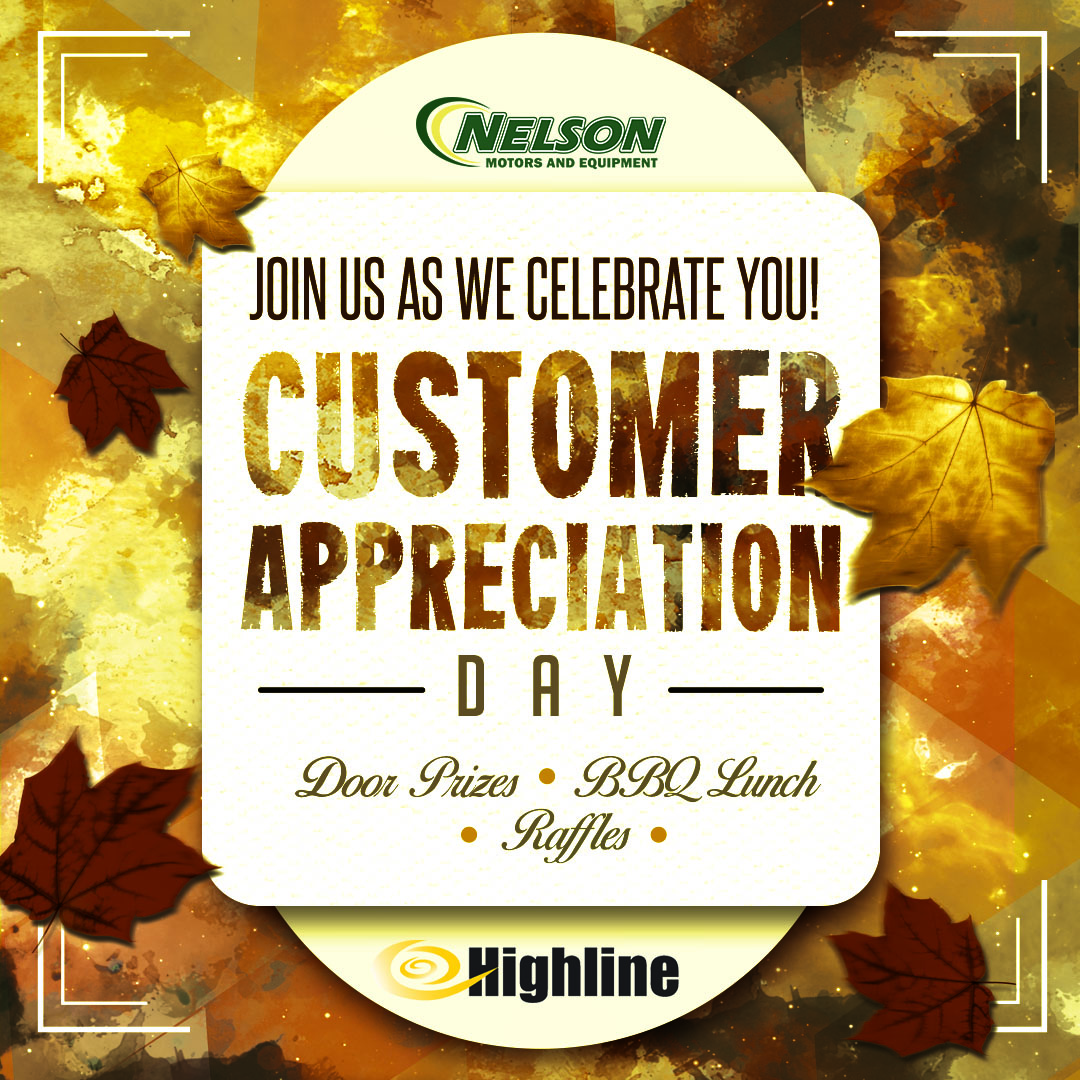 NELSON
MOTORS AND EQUIPMENT

JOIN US AS WE CELEBRATE YOU!

CUSTOMER
APPRECIATION
DAY

Door Prizes • BBQ Lunch
• Raffles •

Highline